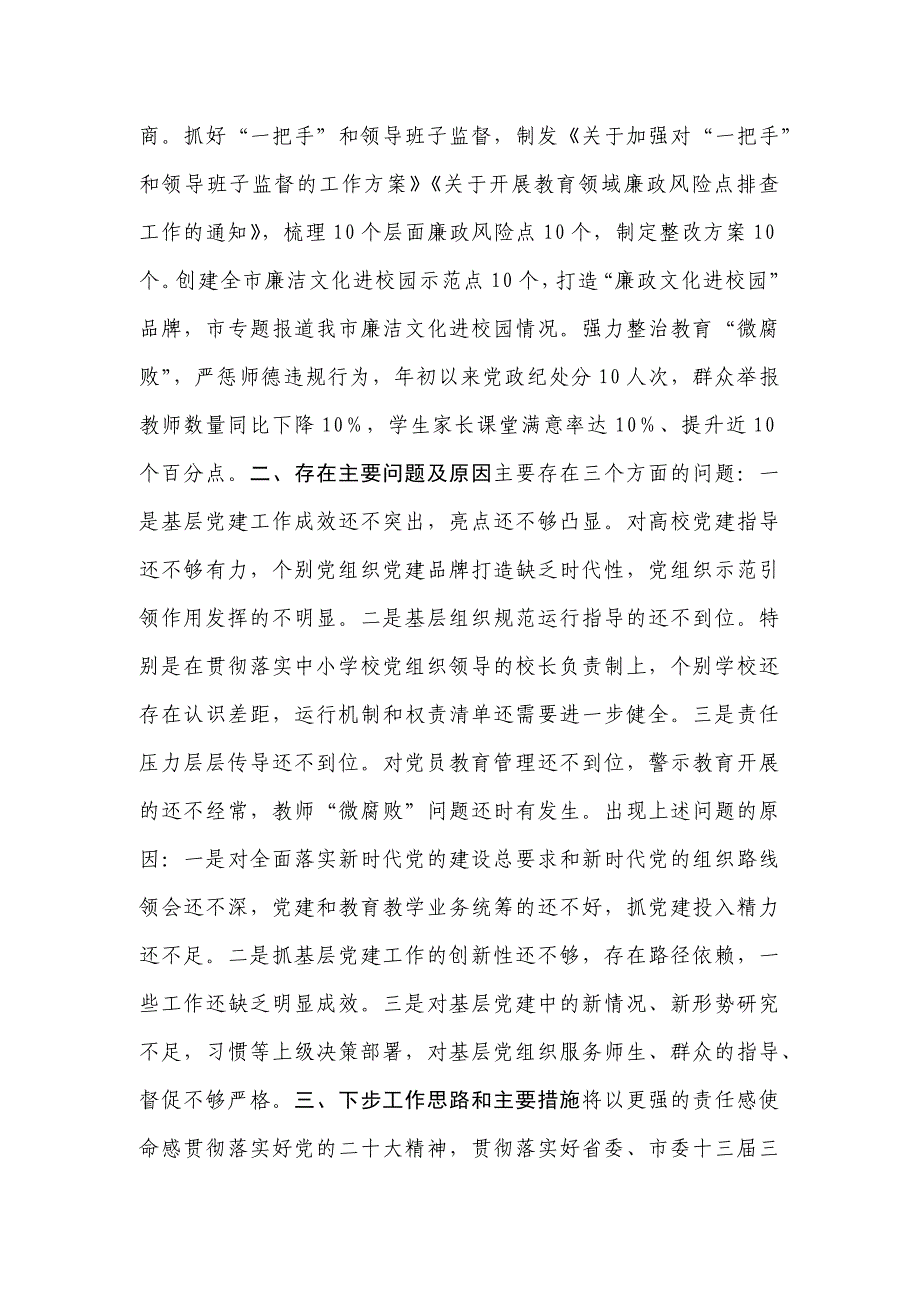 商。抓好“一把手”和领导班子监督，制发《关于加强对“一把手”和领导班子监督的工作方案》《关于开展教育领域廉政风险点排查工作的通知》，梳理10个层面廉政风险点10个，制定整改方案10个。创建全市廉洁文化进校园示范点10个，打造“廉政文化进校园”品牌，市专题报道我市廉洁文化进校园情况。强力整治教育“微腐败”，严惩师德违规行为，年初以来党政纪处分10人次，群众举报教师数量同比下降10%，学生家长课堂满意率达10%、提升近10个百分点。二、存在主要问题及原因主要存在三个方面的问题：一是基层党建工作成效还不突出，亮点还不够凸显。对高校党建指导还不够有力，个别党组织党建品牌打造缺乏时代性，党组织示范引领作用发挥的不明显。二是基层组织规范运行指导的还不到位。特别是在贯彻落实中小学校党组织领导的校长负责制上，个别学校还存在认识差距，运行机制和权责清单还需要进一步健全。三是责任压力层层传导还不到位。对党员教育管理还不到位，警示教育开展的还不经常，教师“微腐败”问题还时有发生。出现上述问题的原因：一是对全面落实新时代党的建设总要求和新时代党的组织路线领会还不深，党建和教育教学业务统筹的还不好，抓党建投入精力还不足。二是抓基层党建工作的创新性还不够，存在路径依赖，一些工作还缺乏明显成效。三是对基层党建中的新情况、新形势研究不足，习惯等上级决策部署，对基层党组织服务师生、群众的指导、督促不够严格。三、下步工作思路和主要措施将以更强的责任感使命感贯彻落实好党的二十大精神，贯彻落实好省委、市委十三届三